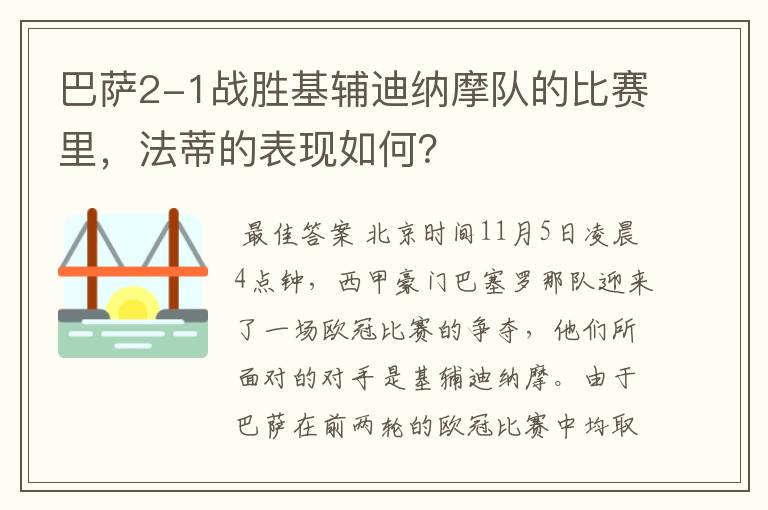 巴萨2-1战胜基辅迪纳摩队的比赛里，法蒂的表现如何？

最佳答案 北京时间11月5日凌晨4点钟，西甲豪门巴塞罗那队迎来了一场欧冠比赛的争夺，他们所面对的对手是基辅迪纳摩。由于巴萨在前两轮的欧冠比赛中均取